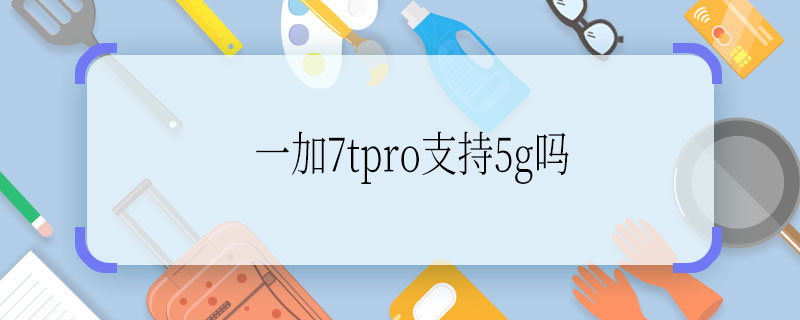 一加7tpro支持5g吗